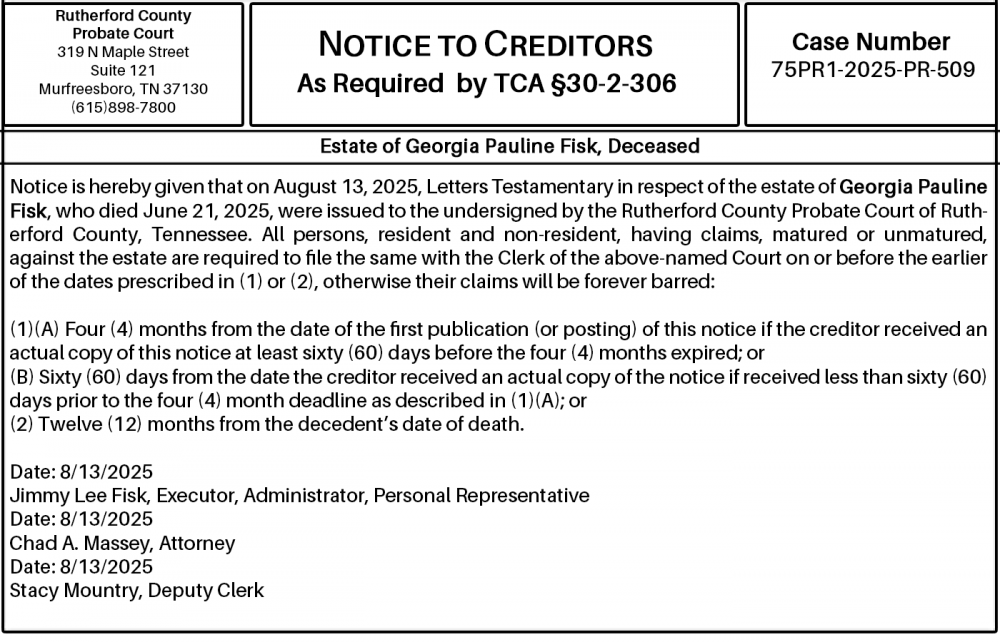 Rutherford County
Probate Court
319 N Maple Street
Suite 121
Murfreesboro, TN 37130
(615)898-7800

NOTICE TO CREDITORS
As Required by TCA §30-2-306

Case Number
75PR1-2025-PR-509

Estate of Georgia Pauline Fisk, Deceased

Notice is hereby given that on August 13, 2025, Letters Testamentary in respect of the estate of Georgia Pauline Fisk, who died June 21, 2025, were issued to the undersigned by the Rutherford County Probate Court of Rutherford County, Tennessee. All persons, resident and non-resident, having claims, matured or unmatured, against the estate are required to file the same with the Clerk of the above-named Court on or before the earlier of the dates prescribed in (1) or (2), otherwise their claims will be forever barred:

(1)(A) Four (4) months from the date of the first publication (or posting) of this notice if the creditor received an actual copy of this notice at least sixty (60) days before the four (4) months expired; or
(B) Sixty (60) days from the date the creditor received an actual copy of the notice if received less than sixty (60) days prior to the four (4) month deadline as described in (1)(A); or
(2) Twelve (12) months from the decedent's date of death.

Date: 8/13/2025
Jimmy Lee Fisk, Executor, Administrator, Personal Representative
Date: 8/13/2025
Chad A. Massey, Attorney
Date: 8/13/2025
Stacy Mountry, Deputy Clerk